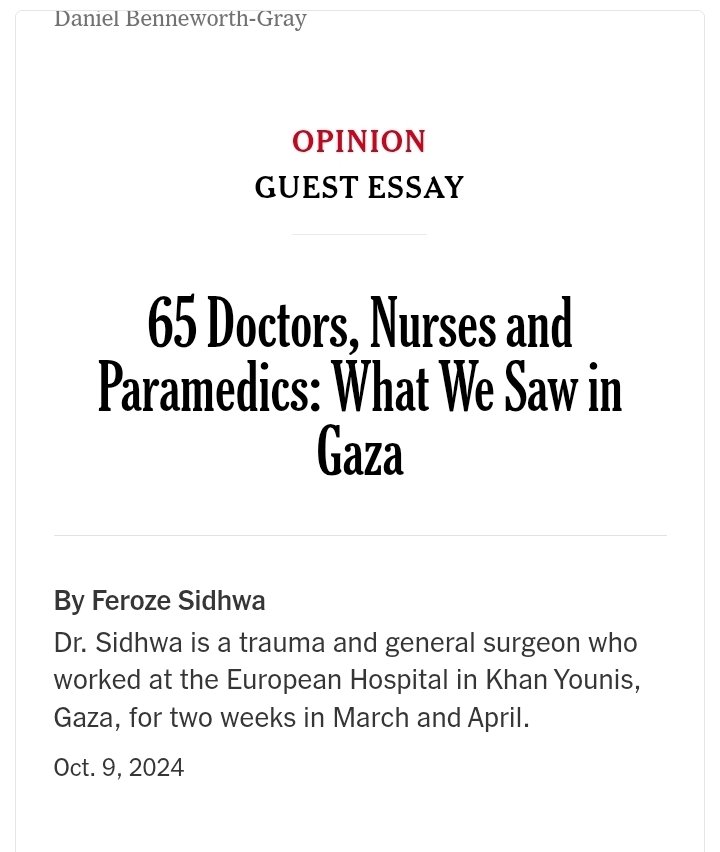 Daniel Benneworth-Gray

OPINION
GUEST ESSAY

65 Doctors, Nurses and Paramedics: What We Saw in Gaza

By Feroze Sidhwa
Dr. Sidhwa is a trauma and general surgeon who worked at the European Hospital in Khan Younis, Gaza, for two weeks in March and April.

Oct. 9, 2024